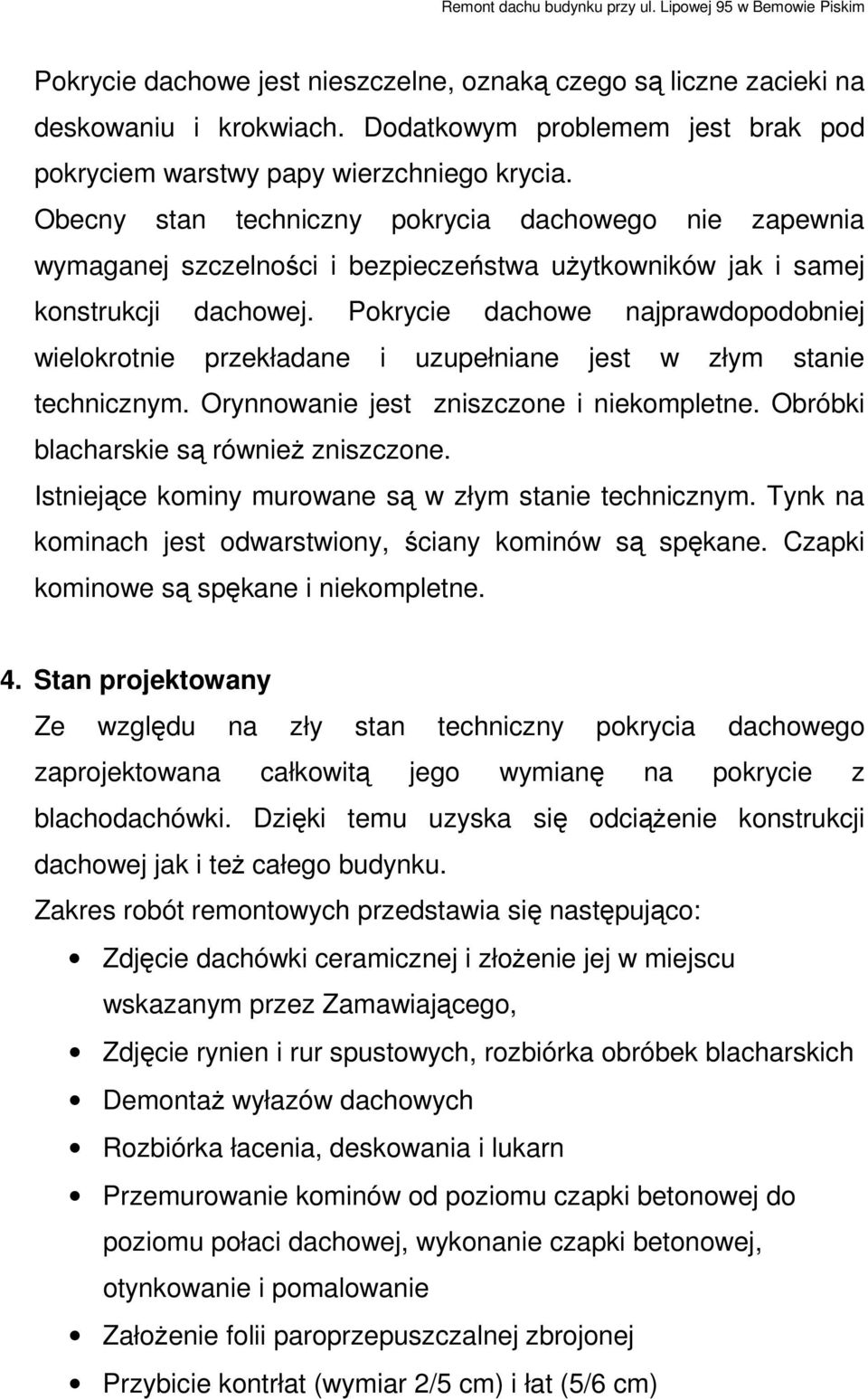 Remont dachu budynku przy ul. Lipowej 95 w Bemowie Piskim

Pokrycie dachowe jest nieszczelne, oznaką czego są liczne zacieki na deskowaniu i krokwiach. Dodatkowym problemem jest brak pod pokryciem warstwy papy wierzchniego krycia.
Obecny stan techniczny pokrycia dachowego nie zapewnia wymaganej szczelności i bezpieczeństwa użytkowników jak i samej konstrukcji dachowej. Pokrycie dachowe najprawdopodobniej wielokrotnie przekładane i uzupełniane jest w złym stanie technicznym. Orynnowanie jest zniszczone i niekompletne. Obróbki blacharskie są również zniszczone.
Istniejące kominy murowane są w złym stanie technicznym. Tynk na kominach jest odwarstwiony, ściany kominów są spękane. Czapki kominowe są spękane i niekompletne.

4. Stan projektowany
Ze względu na zły stan techniczny pokrycia dachowego zaprojektowana całkowitą jego wymianę na pokrycie z blachodachówki. Dzięki temu uzyska się odciążenie konstrukcji dachowej jak i też całego budynku.
Zakres robót remontowych przedstawia się następująco:
• Zdjęcie dachówki ceramicznej i złożenie jej w miejscu wskazanym przez Zamawiającego,
• Zdjęcie rynien i rur spustowych, rozbiórka obróbek blacharskich
• Demontaż wyłazów dachowych
• Rozbiórka łacenia, deskowania i lukarn
• Przemurowanie kominów od poziomu czapki betonowej do poziomu połaci dachowej, wykonanie czapki betonowej, otynkowanie i pomalowanie
• Założenie folii paroprzepuszczalnej zbrojonej
• Przybicie kontrłat (wymiar 2/5 cm) i łat (5/6 cm)